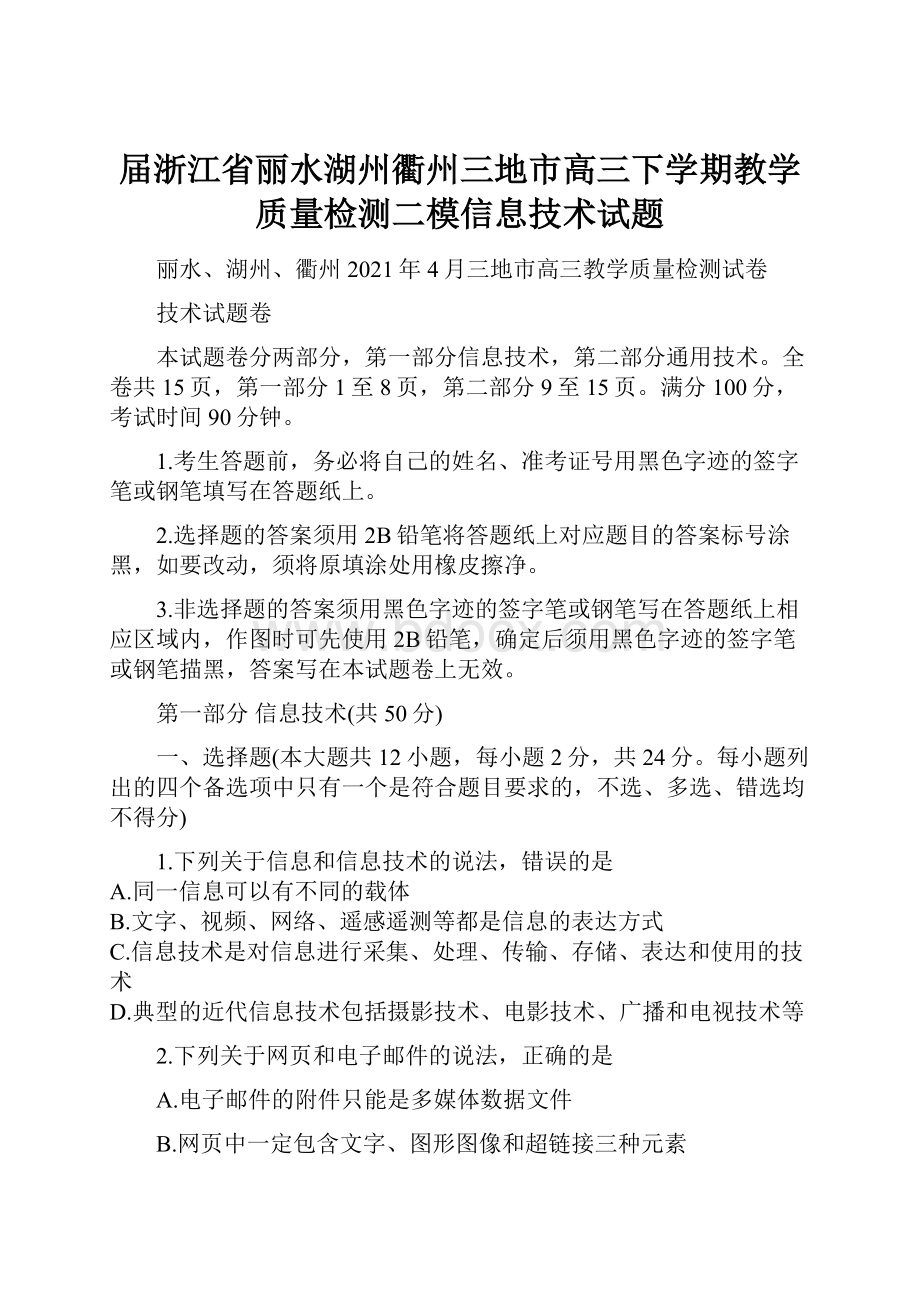 届浙江省丽水湖州衢州三地市高三下学期教学质量检测二模信息技术试题

丽水、湖州、衢州 2021 年 4 月三地市高三教学质量检测试卷

技术试题卷

本试题卷分两部分，第一部分信息技术，第二部分通用技术。全卷共 15 页，第一部分 1 至 8 页，第二部分 9 至 15 页。满分 100 分，考试时间 90 分钟。

1.考生答题前，务必将自己的姓名、准考证号用黑色字迹的签字笔或钢笔填写在答题纸上。

2.选择题的答案须用 2B 铅笔将答题纸上对应题目的答案标号涂黑，如要改动，须将原填涂处用橡皮擦净。

3.非选择题的答案须用黑色字迹的签字笔或钢笔写在答题纸上相应区域内，作图时可先使用 2B 铅笔，确定后须用黑色字迹的签字笔或钢笔描黑，答案写在本试题卷上无效。

第一部分 信息技术(共 50 分)

一、选择题(本大题共 12 小题，每小题 2 分，共 24 分。每小题列出的四个备选项中只有一个是符合题目要求的，不选、多选、错选均不得分)

1.下列关于信息和信息技术的说法，错误的是
A.同一信息可以有不同的载体
B.文字、视频、网络、遥感遥测等都是信息的表达方式
C.信息技术是对信息进行采集、处理、传输、存储、表达和使用的技术
D.典型的近代信息技术包括摄影技术、电影技术、广播和电视技术等

2.下列关于网页和电子邮件的说法，正确的是

A.电子邮件的附件只能是多媒体数据文件

B.网页中一定包含文字、图形图像和超链接三种元素